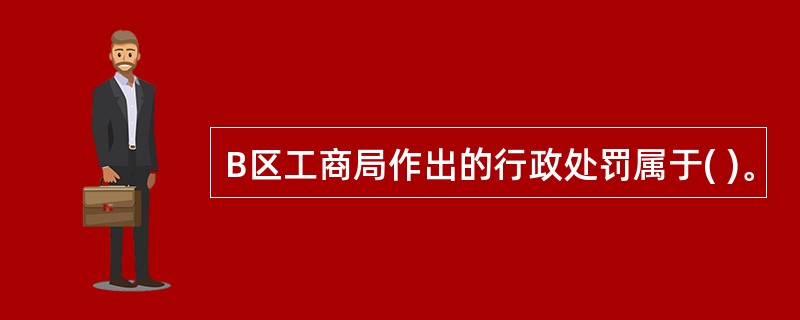 B区工商局作出的行政处罚属于( )。